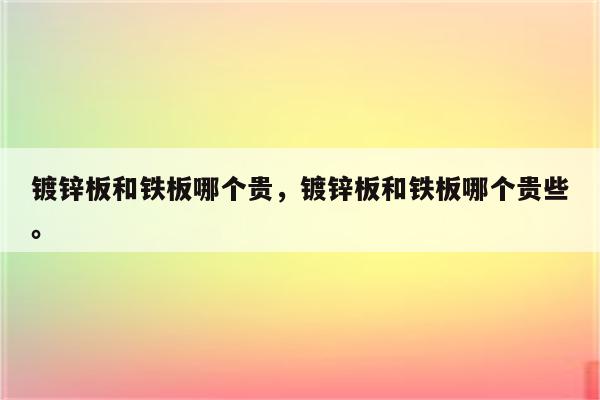 镀锌板和铁板哪个贵，镀锌板和铁板哪个贵些。